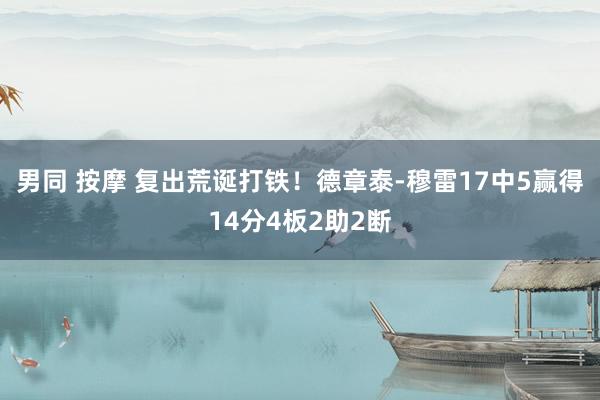 男同 按摩 复出荒诞打铁！德章泰-穆雷17中5赢得14分4板2助2断